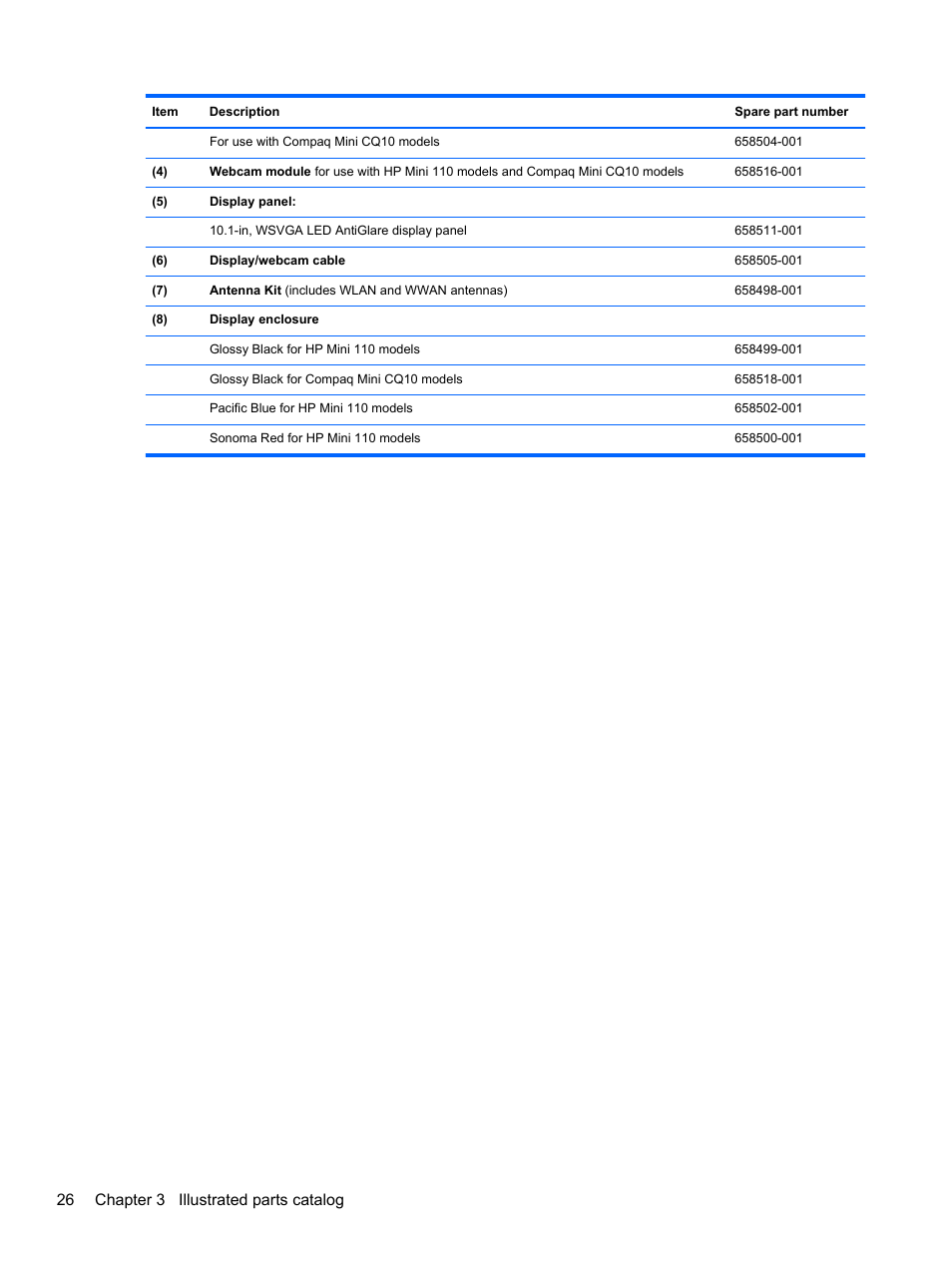 | Item | Description | Spare part number |
|---|---|---|
| | For use with Compaq Mini CQ10 models | 658504-001 |
| (4) | Webcam module for use with HP Mini 110 models and Compaq Mini CQ10 models | 658516-001 |
| (5) | Display panel: | |
| | 10.1-in, WSVGA LED AntiGlare display panel | 658511-001 |
| (6) | Display/webcam cable | 658505-001 |
| (7) | Antenna Kit (includes WLAN and WWAN antennas) | 658498-001 |
| (8) | Display enclosure | |
| | Glossy Black for HP Mini 110 models | 658499-001 |
| | Glossy Black for Compaq Mini CQ10 models | 658518-001 |
| | Pacific Blue for HP Mini 110 models | 658502-001 |
| | Sonoma Red for HP Mini 110 models | 658500-001 |

26 Chapter 3 Illustrated parts catalog